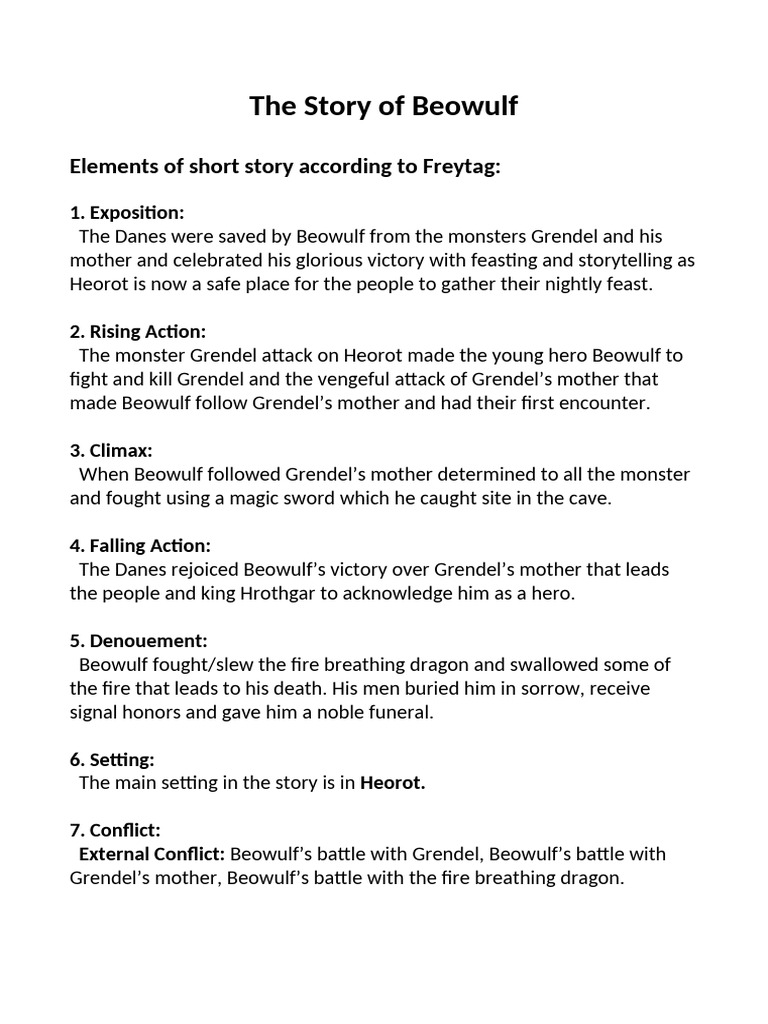 The Story of Beowulf

Elements of short story according to Freytag:

1. Exposition:
The Danes were saved by Beowulf from the monsters Grendel and his mother and celebrated his glorious victory with feasting and storytelling as Heorot is now a safe place for the people to gather their nightly feast.

2. Rising Action:
The monster Grendel attack on Heorot made the young hero Beowulf to fight and kill Grendel and the vengeful attack of Grendel's mother that made Beowulf follow Grendel's mother and had their first encounter.

3. Climax:
When Beowulf followed Grendel's mother determined to all the monster and fought using a magic sword which he caught site in the cave.

4. Falling Action:
The Danes rejoiced Beowulf's victory over Grendel's mother that leads the people and king Hrothgar to acknowledge him as a hero.

5. Denouement:
Beowulf fought/slew the fire breathing dragon and swallowed some of the fire that leads to his death. His men buried him in sorrow, receive signal honors and gave him a noble funeral.

6. Setting:
The main setting in the story is in Heorot.

7. Conflict:
External Conflict: Beowulf's battle with Grendel, Beowulf's battle with Grendel's mother, Beowulf's battle with the fire breathing dragon.